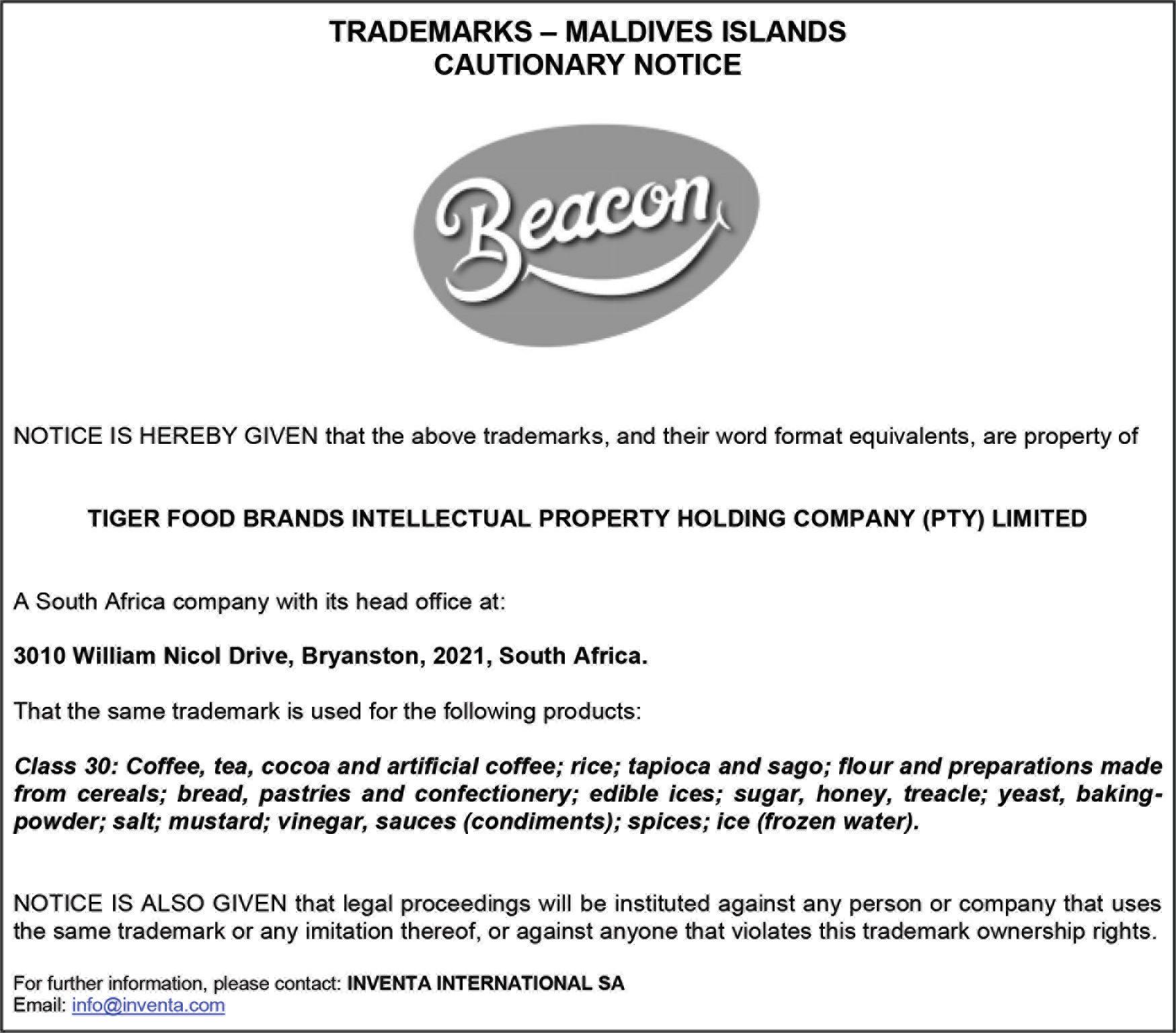 TRADEMARKS – MALDIVES ISLANDS
CAUTIONARY NOTICE

Beacon

NOTICE IS HEREBY GIVEN that the above trademarks, and their word format equivalents, are property of

TIGER FOOD BRANDS INTELLECTUAL PROPERTY HOLDING COMPANY (PTY) LIMITED

A South Africa company with its head office at:

3010 William Nicol Drive, Bryanston, 2021, South Africa.

That the same trademark is used for the following products:

Class 30: Coffee, tea, cocoa and artificial coffee; rice; tapioca and sago; flour and preparations made from cereals; bread, pastries and confectionery; edible ices; sugar, honey, treacle; yeast, baking-powder; salt; mustard; vinegar, sauces (condiments); spices; ice (frozen water).

NOTICE IS ALSO GIVEN that legal proceedings will be instituted against any person or company that uses the same trademark or any imitation thereof, or against anyone that violates this trademark ownership rights.

For further information, please contact: INVENTA INTERNATIONAL SA
Email: info@inventa.com